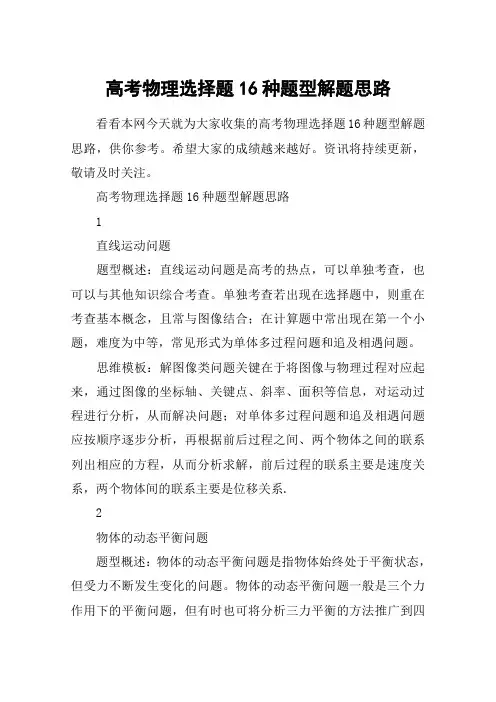 高考物理选择题16种题型解题思路

看看本网今天就为大家收集的高考物理选择题16种题型解题思路，供你参考。希望大家的成绩越来越好。资讯将持续更新，敬请及时关注。

高考物理选择题16种题型解题思路

1

直线运动问题

题型概述：直线运动问题是高考的热点，可以单独考查，也可以与其他知识综合考查。单独考查若出现在选择题中，则重在考查基本概念，且常与图像结合；在计算题中常出现在第一个小题，难度为中等，常见形式为单体多过程问题和追及相遇问题。

思维模板：解图像类问题关键在于将图像与物理过程对应起来，通过图像的坐标轴、关键点、斜率、面积等信息，对运动过程进行分析，从而解决问题；对单体多过程问题和追及相遇问题应按顺序逐步分析，再根据前后过程之间、两个物体之间的联系列出相应的方程，从而分析求解，前后过程的联系主要是速度关系，两个物体间的联系主要是位移关系.

2

物体的动态平衡问题

题型概述：物体的动态平衡问题是指物体始终处于平衡状态，但受力不断发生变化的问题。物体的动态平衡问题一般是三个力作用下的平衡问题，但有时也可将分析三力平衡的方法推广到四